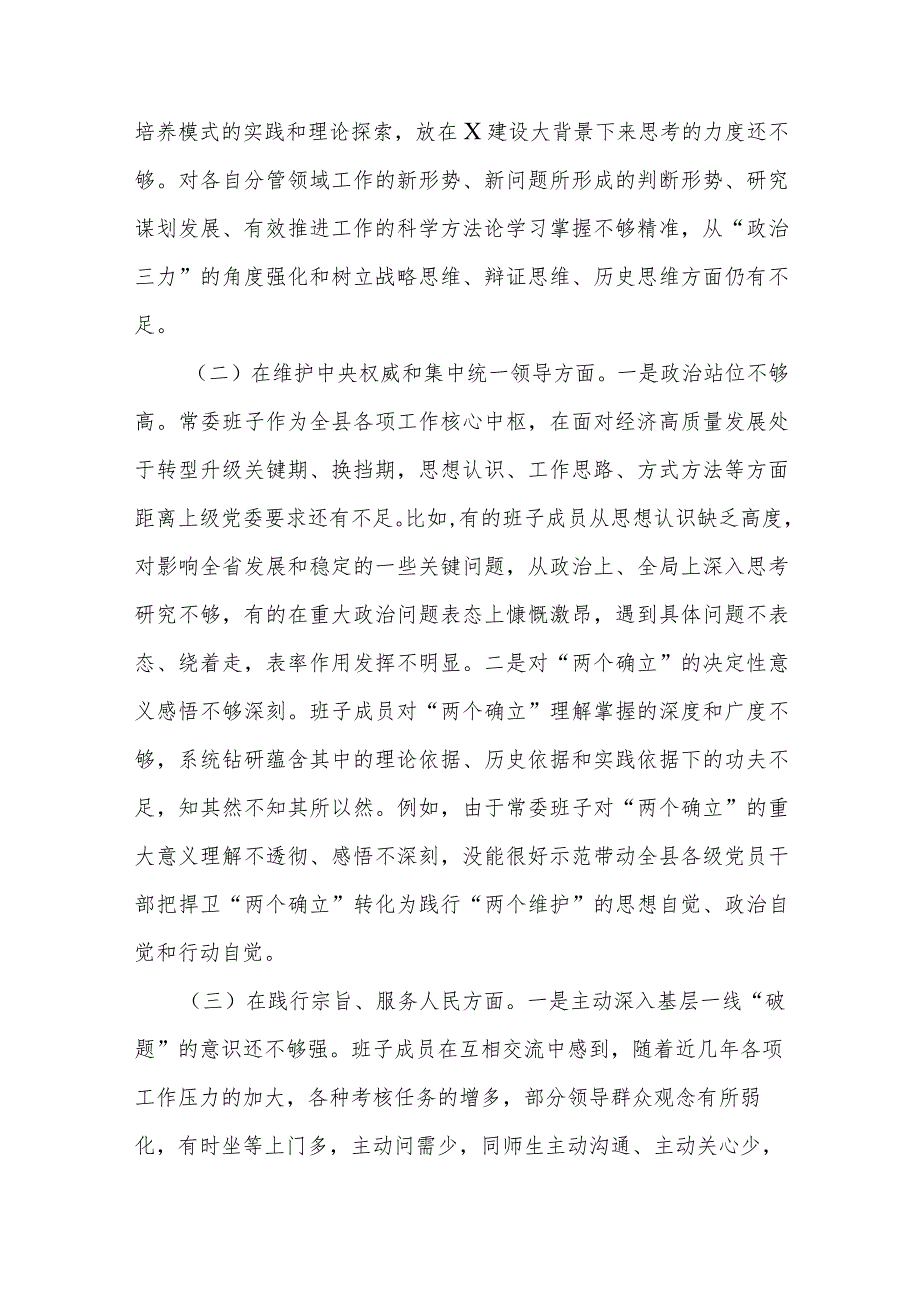 培养模式的实践和理论探索，放在X建设大背景下来思考的力度还不够。对各自分管领域工作的新形势、新问题所形成的判断形势、研究谋划发展、有效推进工作的科学方法论学习掌握不够精准，从“政治三力”的角度强化和树立战略思维、辩证思维、历史思维方面仍有不足。

（二）在维护中央权威和集中统一领导方面。一是政治站位不够高。常委班子作为全县各项工作核心中枢，在面对经济高质量发展处于转型升级关键期、换挡期，思想认识、工作思路、方式方法等方面距离上级党委要求还有不足。比如，有的班子成员从思想认识缺乏高度，对影响全省发展和稳定的一些关键问题，从政治上、全局上深入思考研究不够，有的在重大政治问题表态上慷慨激昂，遇到具体问题不表态、绕着走，表率作用发挥不明显。二是对“两个确立”的决定性意义感悟不够深刻。班子成员对“两个确立”理解掌握的深度和广度不够，系统钻研蕴含其中的理论依据、历史依据和实践依据下的功夫不足，知其然不知其所以然。例如，由于常委班子对“两个确立”的重大意义理解不透彻、感悟不深刻，没能很好示范带动全县各级党员干部把捍卫“两个确立”转化为践行“两个维护”的思想自觉、政治自觉和行动自觉。

（三）在践行宗旨、服务人民方面。一是主动深入基层一线“破题”的意识还不够强。班子成员在互相交流中感到，随着近几年各项工作压力的加大，各种考核任务的增多，部分领导群众观念有所弱化，有时坐等上门多，主动问需少，同师生主动沟通、主动关心少，